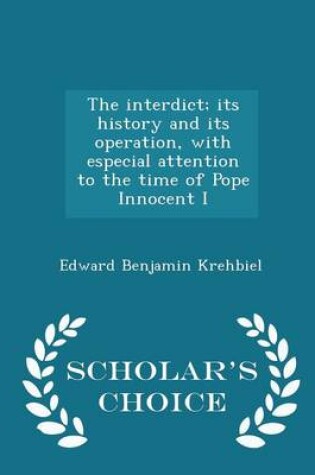 The interdict; its history and its operation, with especial attention to the time of Pope Innocent I

Edward Benjamin Krehbiel

SCHOLAR'S CHOICE